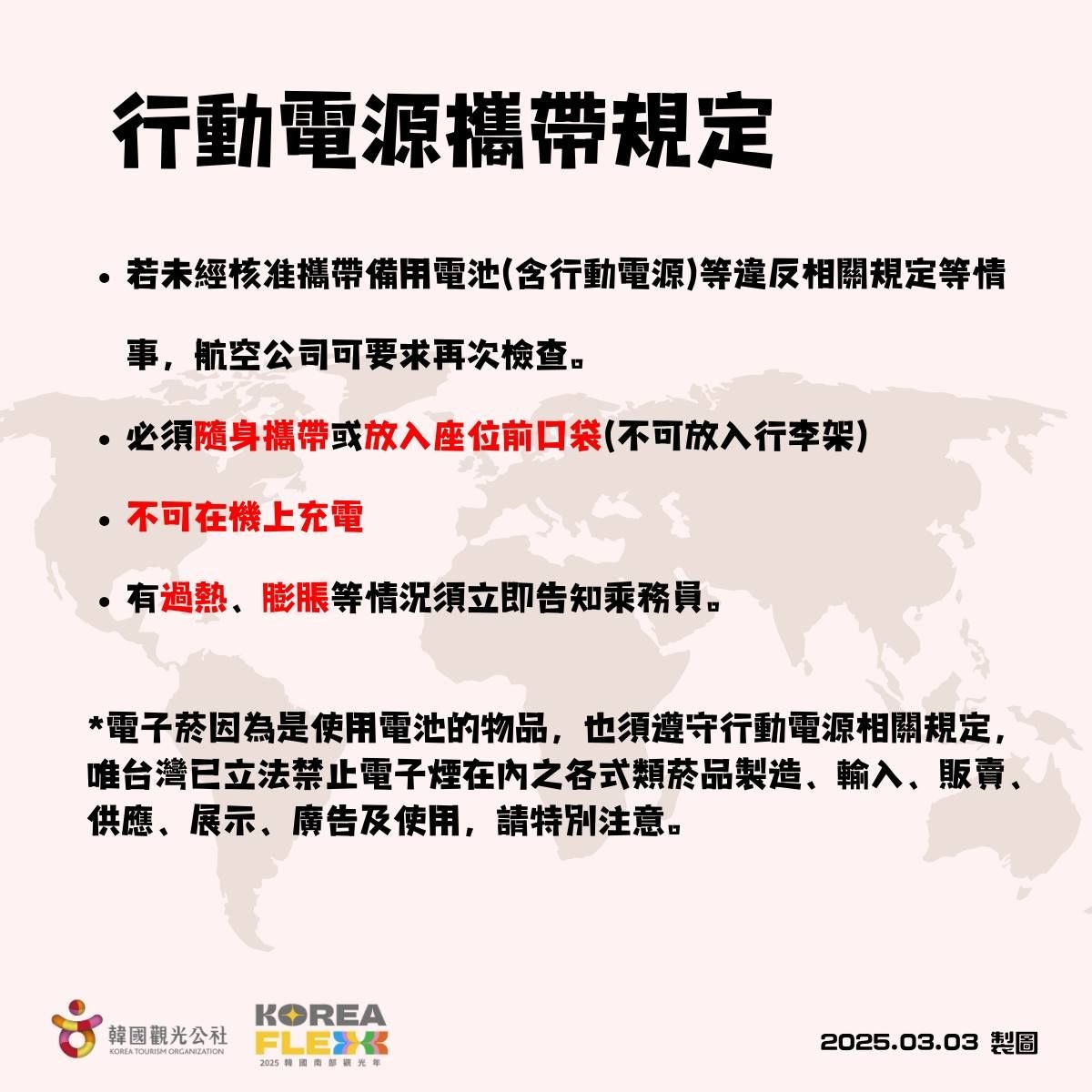 行動電源攜帶規定

• 若未經核准攜帶備用電池(含行動電源)等違反相關規定等情事，航空公司可要求再次檢查。

• 必須隨身攜帶或放入座位前口袋(不可放入行李架)

• 不可在機上充電

• 有過熱、膨脹等情況須立即告知乘務員。

*電子菸因為是使用電池的物品，也須遵守行動電源相關規定，唯台灣已立法禁止電子煙在內之各式類菸品製造、輸入、販賣、供應、展示、廣告及使用，請特別注意。

韓國觀光公社
KOREA TOURISM ORGANIZATION

KOREA
FLEX
2025 韓國南部觀光年

2025.03.03 製圖